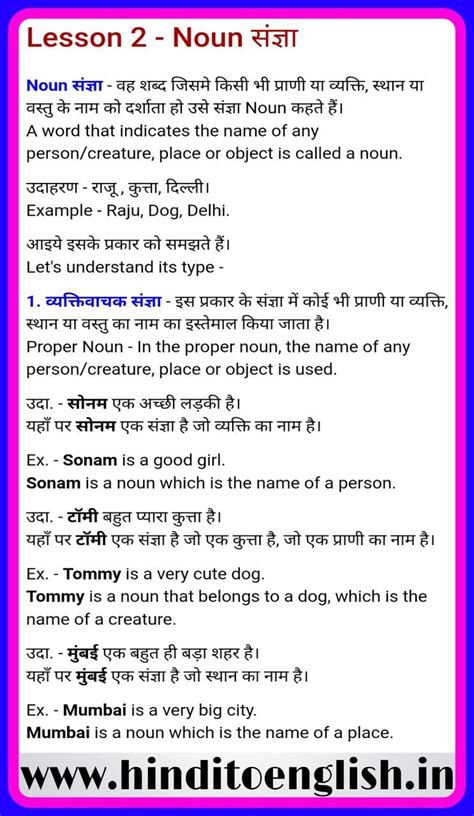 Lesson 2 - Noun संज्ञा

Noun संज्ञा - वह शब्द जिसमे किसी भी प्राणी या व्यक्ति, स्थान या वस्तु के नाम को दर्शाता हो उसे संज्ञा Noun कहते हैं।
A word that indicates the name of any person/creature, place or object is called a noun.

उदाहरण - राजू , कुत्ता, दिल्ली।
Example - Raju, Dog, Delhi.

आइये इसके प्रकार को समझते हैं।
Let's understand its type -

1. व्यक्तिवाचक संज्ञा - इस प्रकार के संज्ञा में कोई भी प्राणी या व्यक्ति, स्थान या वस्तु का नाम का इस्तेमाल किया जाता है।
Proper Noun - In the proper noun, the name of any person/creature, place or object is used.

उदा. - सोनम एक अच्छी लड़की है।
यहाँ पर सोनम एक संज्ञा है जो व्यक्ति का नाम है।

Ex. - Sonam is a good girl.
Sonam is a noun which is the name of a person.

उदा. - टॉमी बहुत प्यारा कुत्ता है।
यहाँ पर टॉमी एक संज्ञा है जो एक कुत्ता है, जो एक प्राणी का नाम है।

Ex. - Tommy is a very cute dog.
Tommy is a noun that belongs to a dog, which is the name of a creature.

उदा. - मुंबई एक बहुत ही बड़ा शहर है।
यहाँ पर मुंबई एक संज्ञा है जो स्थान का नाम है।

Ex. - Mumbai is a very big city.
Mumbai is a noun which is the name of a place.

www.hinditoenglish.in